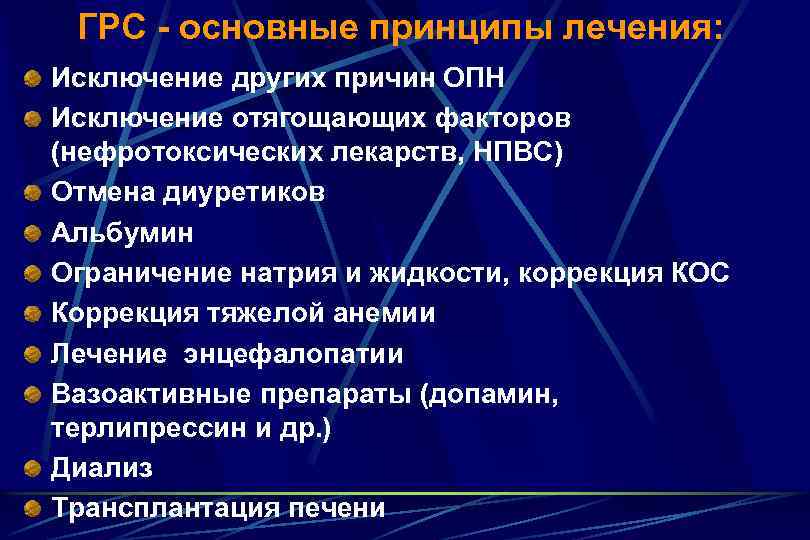 ГРС - основные принципы лечения:

Исключение других причин ОПН

Исключение отягощающих факторов (нефротоксических лекарств, НПВС)

Отмена диуретиков

Альбумин

Ограничение натрия и жидкости, коррекция КОС

Коррекция тяжелой анемии

Лечение энцефалопатии

Вазоактивные препараты (допамин, терлипрессин и др.)

Диализ

Трансплантация печени